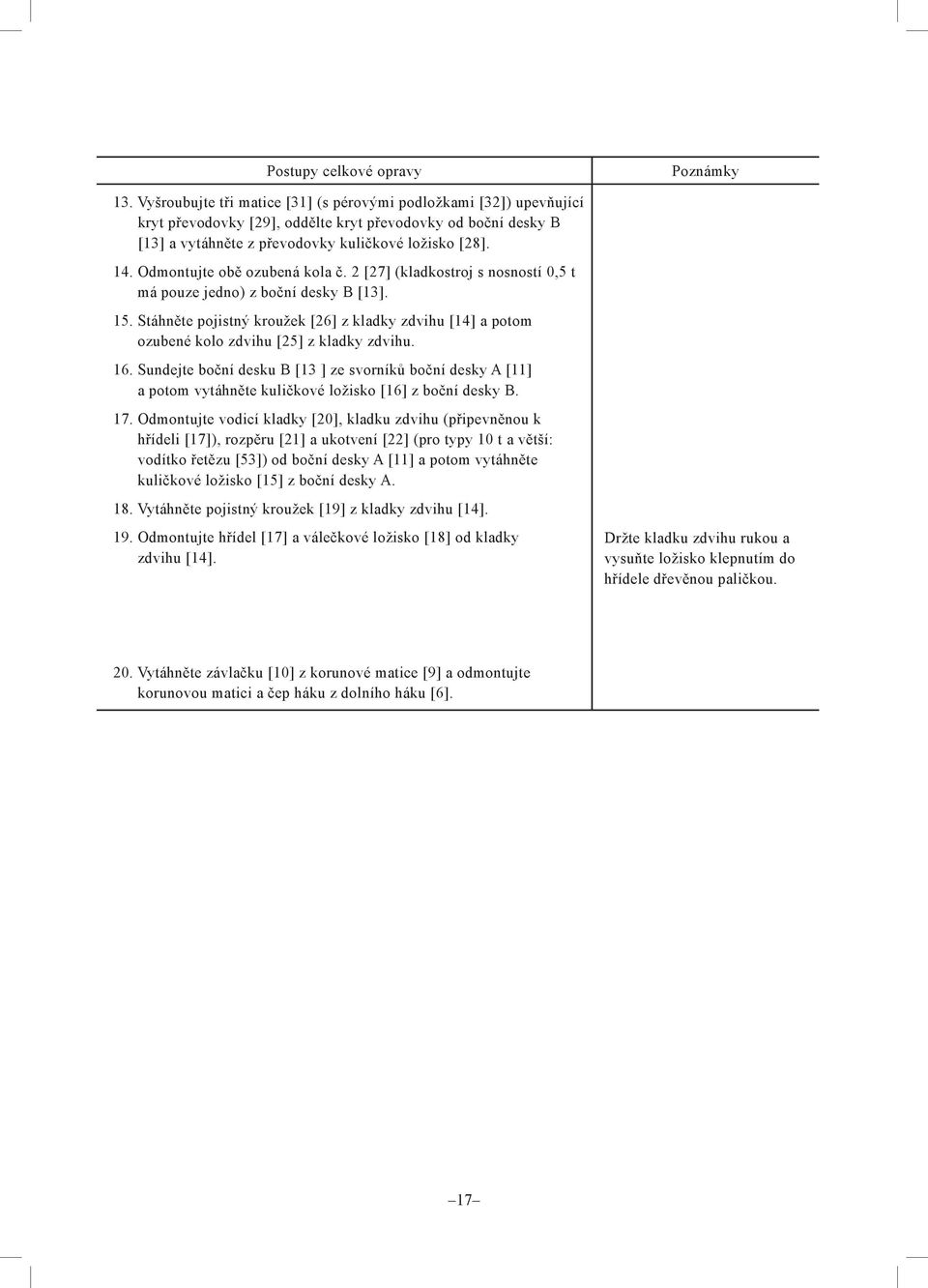 | Postupy celkové opravy | Poznámky |
|---|---|
| 13. Vyšroubujte tři matice [31] (s pérovými podložkami [32]) upevňující kryt převodovky [29], oddělte kryt převodovky od boční desky B [13] a vytáhněte z převodovky kuličkové ložisko [28]. | |
| 14. Odmontujte obě ozubená kola č. 2 [27] (kladkostroj s nosností 0,5 t má pouze jedno) z boční desky B [13]. | |
| 15. Stáhněte pojistný kroužek [26] z kladky zdvihu [14] a potom ozubené kolo zdvihu [25] z kladky zdvihu. | |
| 16. Sundejte boční desku B [13 ] ze svorníků boční desky A [11] a potom vytáhněte kuličkové ložisko [16] z boční desky B. | |
| 17. Odmontujte vodicí kladky [20], kladku zdvihu (připevněnou k hřídeli [17]), rozpěru [21] a ukotvení [22] (pro typy 10 t a větší: vodítko řetězu [53]) od boční desky A [11] a potom vytáhněte kuličkové ložisko [15] z boční desky A. | |
| 18. Vytáhněte pojistný kroužek [19] z kladky zdvihu [14]. | |
| 19. Odmontujte hřídel [17] a válečkové ložisko [18] od kladky zdvihu [14]. | Držte kladku zdvihu rukou a vysuňte ložisko klepnutím do hřídele dřevěnou paličkou. |
| 20. Vytáhněte závlačku [10] z korunové matice [9] a odmontujte korunovou matici a čep háku z dolního háku [6]. | |

–17–